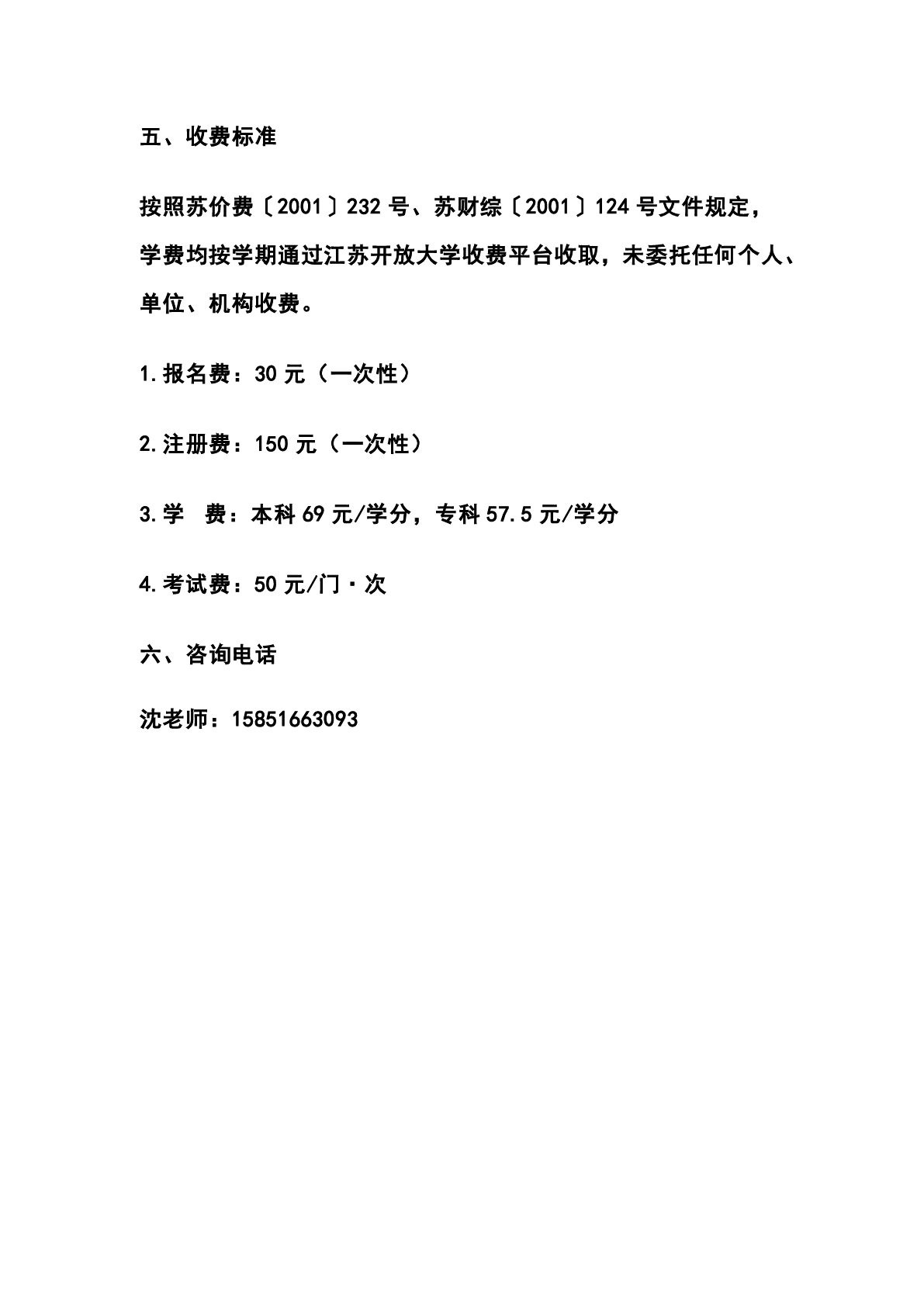 五、收费标准

按照苏价费〔2001〕232 号、苏财综〔2001〕124 号文件规定，学费均按学期通过江苏开放大学收费平台收取，未委托任何个人、单位、机构收费。

1.报名费：30 元（一次性）

2.注册费：150 元（一次性）

3.学　费：本科 69 元/学分，专科 57.5 元/学分

4.考试费：50 元/门·次

六、咨询电话

沈老师：15851663093